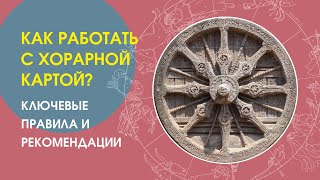 КАК РАБОТАТЬ С ХОРАРНОЙ КАРТОЙ?

КЛЮЧЕВЫЕ ПРАВИЛА И РЕКОМЕНДАЦИИ